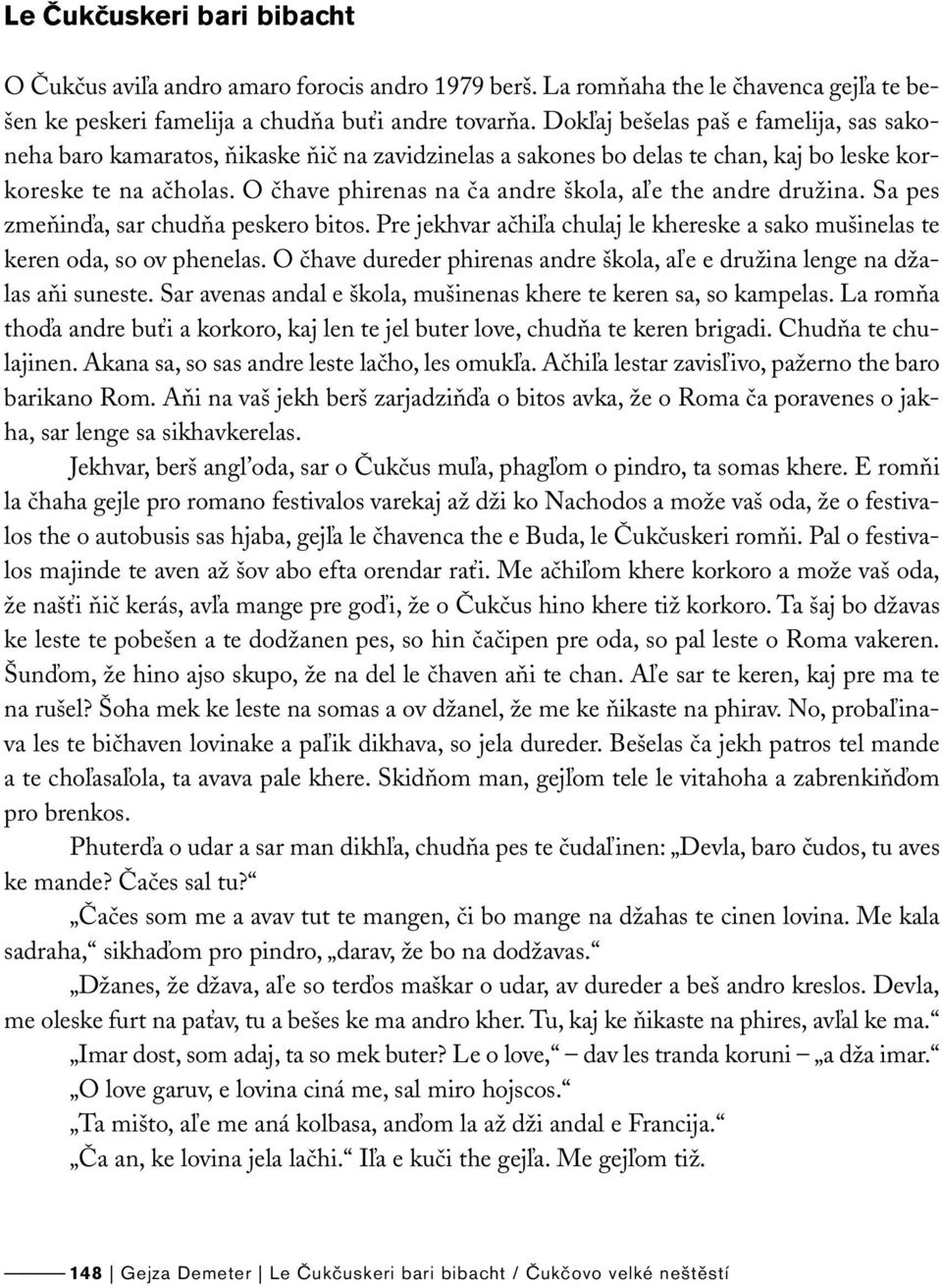 Le Čukčuskeri bari bibacht

O Čukčus aviľa andro amaro forocis andro 1979 berš. La romňaha the le čhavenca gejľa te bešen ke peskeri famelija a chudňa buťi andre tovarňa. Dokľaj bešelas paš e famelija, sas sakoneha baro kamaratos, ňikaske ňič na zavidzinelas a sakones bo delas te chan, kaj bo leske korkoreske te na ačholas. O čhave phirenas na ča andre škola, aľe the andre družina. Sa pes zmeňinďa, sar chudňa peskero bitos. Pre jekhvar ačhiľa chulaj le khereske a sako mušinelas te keren oda, so ov phenelas. O čhave dureder phirenas andre škola, aľe e družina lenge na džalas aňi suneste. Sar avenas andal e škola, mušinenas khere te keren sa, so kampelas. La romňa thoďa andre buťi a korkoro, kaj len te jel buter love, chudňa te keren brigadi. Chudňa te chulajinen. Akana sa, so sas andre leste lačho, les omukľa. Ačhiľa lestar zavisľivo, pažerno the baro barikano Rom. Aňi na vaš jekh berš zarjadziňďa o bitos avka, že o Roma ča poravenes o jakha, sar lenge sa sikhavkerelas.

Jekhvar, berš angľoda, sar o Čukčus muľa, phagľom o pindro, ta somas khere. E romňi la čhaha gejle pro romano festivalos varekaj až dži ko Nachodos a može vaš oda, že o festivalos the o autobusis sas hjaba, gejľa le čhavenca the e Buda, le Čukčuskeri romňi. Pal o festivalos majinde te aven až šov abo efta orendar raťi. Me ačhiľom khere korkoro a može vaš oda, že našťi ňič kerás, avľa mange pre goďi, že o Čukčus hino khere tiž korkoro. Ta šaj bo džavas ke leste te pobešen a te dodžanen pes, so hin čačipen pre oda, so pal leste o Roma vakeren. Šunďom, že hino ajso skupo, že na del le čhaven aňi te chan. Aľe sar te keren, kaj pre ma te na rušel? Šoha mek ke leste na somas a ov džanel, že me ke ňikaste na phirav. No, probaľinava les te bičhaven lovinake a paľik dikhava, so jela dureder. Bešelas ča jekh patros tel mande a te choľasaľola, ta avava pale khere. Skidňom man, gejľom tele le vitahoha a zabrenkiňďom pro brenkos.

Phuterďa o udar a sar man dikhľa, chudňa pes te čudaľinen: „Devla, baro čudos, tu aves ke mande? Čačes sal tu?“

„Čačes som me a avav tut te mangen, či bo mange na džahas te cinen lovina. Me kala sadraha,“ sikhaďom pro pindro, „darav, že bo na dodžavas.“

„Džanes, že džava, aľe so terďos maškar o udar, av dureder a beš andro kreslos. Devla, me oleske furt na paťav, tu a bešes ke ma andro kher. Tu, kaj ke ňikaste na phires, avľal ke ma.“

„Imar dost, som adaj, ta so mek buter? Le o love,“ – dav les tranda koruni – „a dža imar.“

„O love garuv, e lovina ciná me, sal miro hojscos.“

„Ta mišto, aľe me aná kolbasa, anďom la až dži andal e Francija.“

„Ča an, ke lovina jela lačhi.“ Iľa e kuči the gejľa. Me gejľom tiž.

148 | Gejza Demeter | Le Čukčuskeri bari bibacht / Čukčovo velké neštěstí